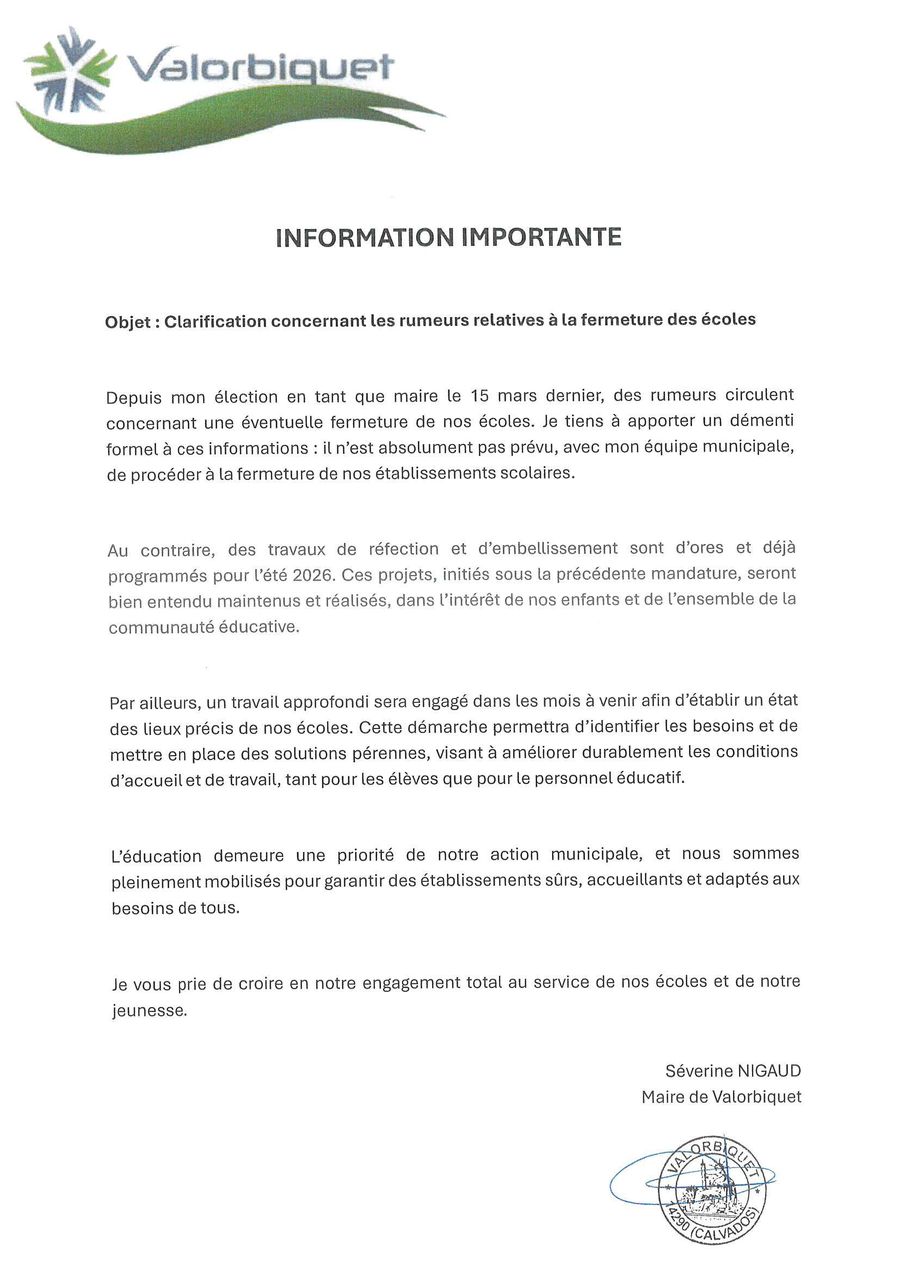 Valorbiquet

INFORMATION IMPORTANTE

Objet : Clarification concernant les rumeurs relatives à la fermeture des écoles

Depuis mon élection en tant que maire le 15 mars dernier, des rumeurs circulent concernant une éventuelle fermeture de nos écoles. Je tiens à apporter un démenti formel à ces informations : il n'est absolument pas prévu, avec mon équipe municipale, de procéder à la fermeture de nos établissements scolaires.

Au contraire, des travaux de réfection et d'embellissement sont d'ores et déjà programmés pour l'été 2026. Ces projets, initiés sous la précédente mandature, seront bien entendu maintenus et réalisés, dans l'intérêt de nos enfants et de l'ensemble de la communauté éducative.

Par ailleurs, un travail approfondi sera engagé dans les mois à venir afin d'établir un état des lieux précis de nos écoles. Cette démarche permettra d'identifier les besoins et de mettre en place des solutions pérennes, visant à améliorer durablement les conditions d'accueil et de travail, tant pour les élèves que pour le personnel éducatif.

L'éducation demeure une priorité de notre action municipale, et nous sommes pleinement mobilisés pour garantir des établissements sûrs, accueillants et adaptés aux besoins de tous.

Je vous prie de croire en notre engagement total au service de nos écoles et de notre jeunesse.

Séverine NIGAUD
Maire de Valorbiquet

VALORBIQUET
14290 (CALVADOS)